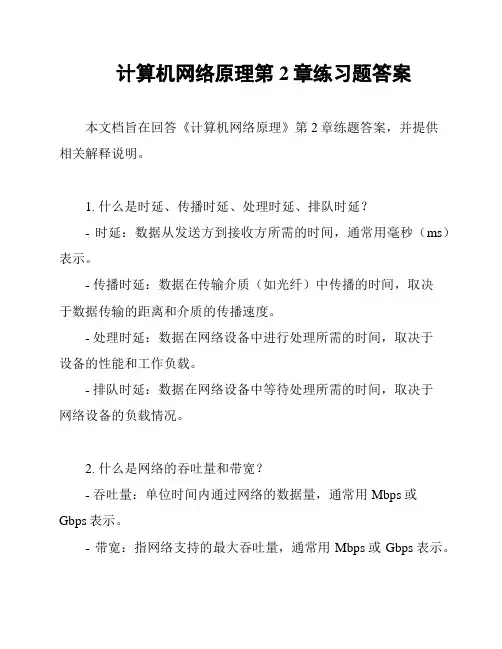 计算机网络原理第 2 章练习题答案

本文档旨在回答《计算机网络原理》第 2 章练题答案，并提供相关解释说明。

1. 什么是时延、传播时延、处理时延、排队时延？

- 时延：数据从发送方到接收方所需的时间，通常用毫秒（ms）表示。

- 传播时延：数据在传输介质（如光纤）中传播的时间，取决于数据传输的距离和介质的传播速度。

- 处理时延：数据在网络设备中进行处理所需的时间，取决于设备的性能和工作负载。

- 排队时延：数据在网络设备中等待处理所需的时间，取决于网络设备的负载情况。

2. 什么是网络的吞吐量和带宽？

- 吞吐量：单位时间内通过网络的数据量，通常用 Mbps 或 Gbps 表示。

- 带宽：指网络支持的最大吞吐量，通常用 Mbps 或 Gbps 表示。